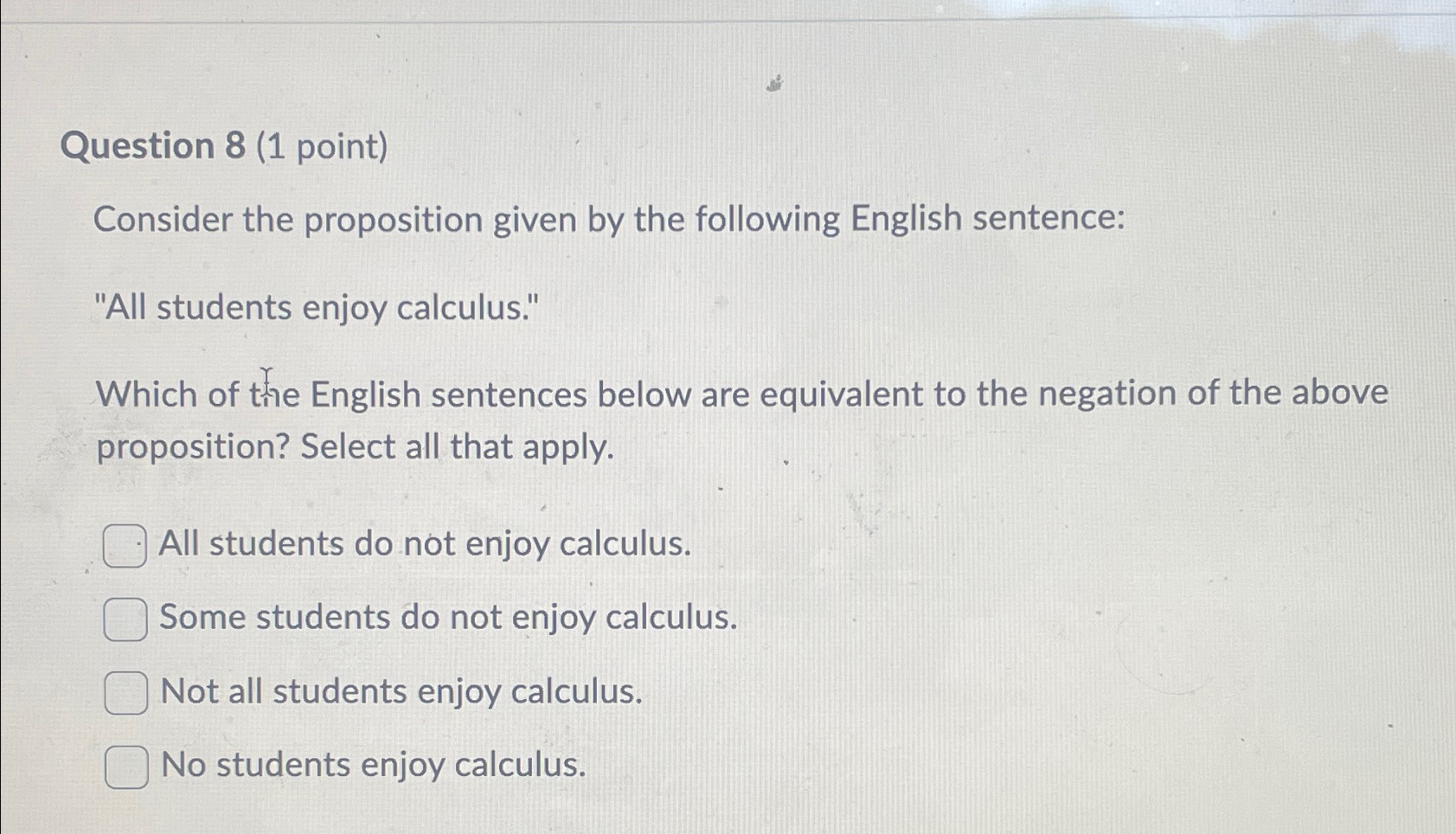 Question 8 (1 point)

Consider the proposition given by the following English sentence:

"All students enjoy calculus."

Which of the English sentences below are equivalent to the negation of the above proposition? Select all that apply.

All students do not enjoy calculus.

Some students do not enjoy calculus.

Not all students enjoy calculus.

No students enjoy calculus.